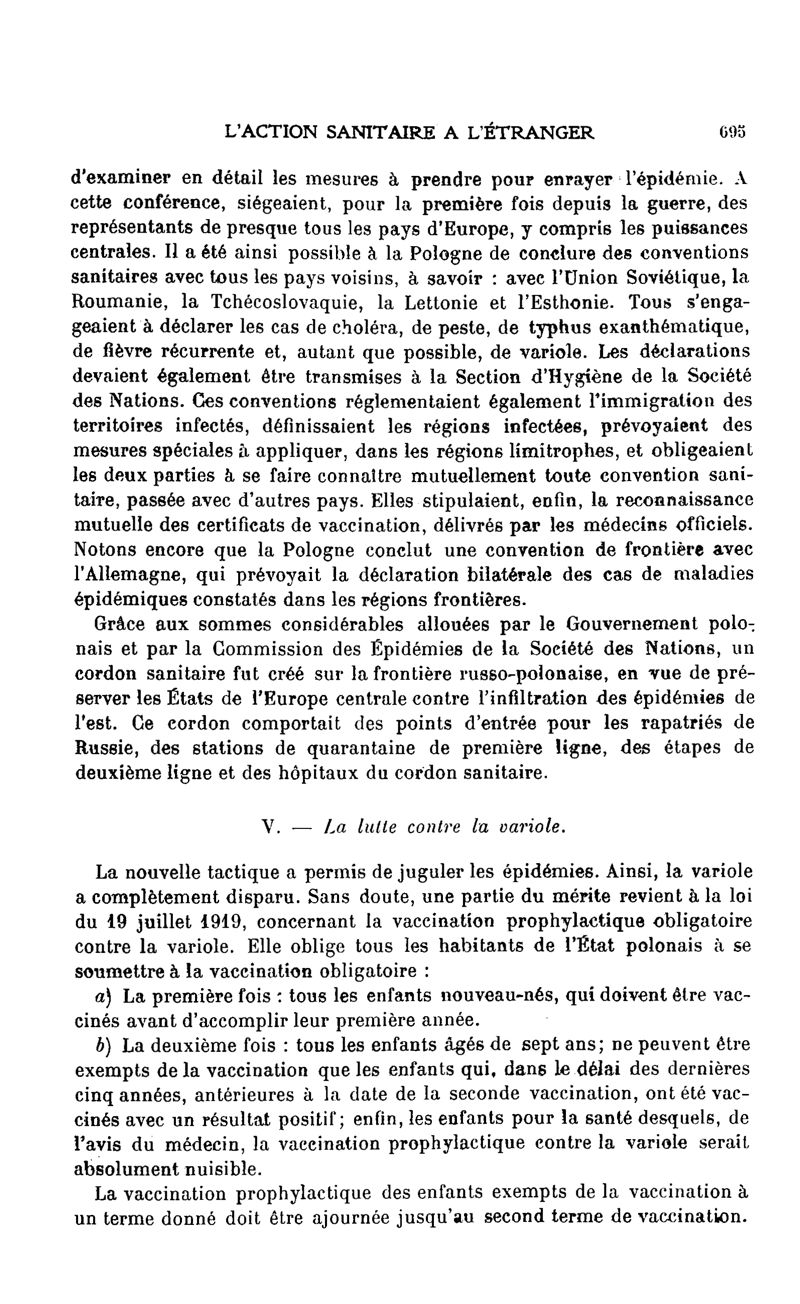 L'ACTION SANITAIRE A L'ÉTRANGER 695

d'examiner en détail les mesures à prendre pour enrayer l'épidémie. A cette conférence, siégeaient, pour la première fois depuis la guerre, des représentants de presque tous les pays d'Europe, y compris les puissances centrales. Il a été ainsi possible à la Pologne de conclure des conventions sanitaires avec tous les pays voisins, à savoir : avec l'Union Soviétique, la Roumanie, la Tchécoslovaquie, la Lettonie et l'Esthonie. Tous s'engageaient à déclarer les cas de choléra, de peste, de typhus exanthématique, de fièvre récurrente et, autant que possible, de variole. Les déclarations devaient également être transmises à la Section d'Hygiène de la Société des Nations. Ces conventions réglementaient également l'immigration des territoires infectés, définissaient les régions infectées, prévoyaient des mesures spéciales à appliquer, dans les régions limitrophes, et obligeaient les deux parties à se faire connaître mutuellement toute convention sanitaire, passée avec d'autres pays. Elles stipulaient, enfin, la reconnaissance mutuelle des certificats de vaccination, délivrés par les médecins officiels. Notons encore que la Pologne conclut une convention de frontière avec l'Allemagne, qui prévoyait la déclaration bilatérale des cas de maladies épidémiques constatés dans les régions frontières.

Grâce aux sommes considérables allouées par le Gouvernement polonais et par la Commission des Épidémies de la Société des Nations, un cordon sanitaire fut créé sur la frontière russo-polonaise, en vue de préserver les États de l'Europe centrale contre l'infiltration des épidémies de l'est. Ce cordon comportait des points d'entrée pour les rapatriés de Russie, des stations de quarantaine de première ligne, des étapes de deuxième ligne et des hôpitaux du cordon sanitaire.

V. — La lutte contre la variole.

La nouvelle tactique a permis de juguler les épidémies. Ainsi, la variole a complètement disparu. Sans doute, une partie du mérite revient à la loi du 19 juillet 1919, concernant la vaccination prophylactique obligatoire contre la variole. Elle oblige tous les habitants de l'État polonais à se soumettre à la vaccination obligatoire :

a) La première fois : tous les enfants nouveau-nés, qui doivent être vaccinés avant d'accomplir leur première année.

b) La deuxième fois : tous les enfants âgés de sept ans; ne peuvent être exempts de la vaccination que les enfants qui, dans le délai des dernières cinq années, antérieures à la date de la seconde vaccination, ont été vaccinés avec un résultat positif; enfin, les enfants pour la santé desquels, de l'avis du médecin, la vaccination prophylactique contre la variole serait absolument nuisible.

La vaccination prophylactique des enfants exempts de la vaccination à un terme donné doit être ajournée jusqu'au second terme de vaccination.